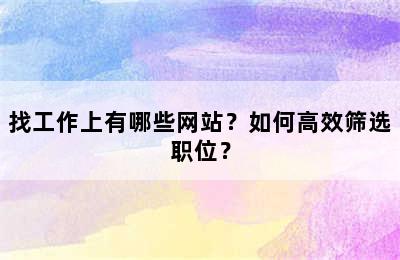 找工作上有哪些网站？如何高效筛选职位？